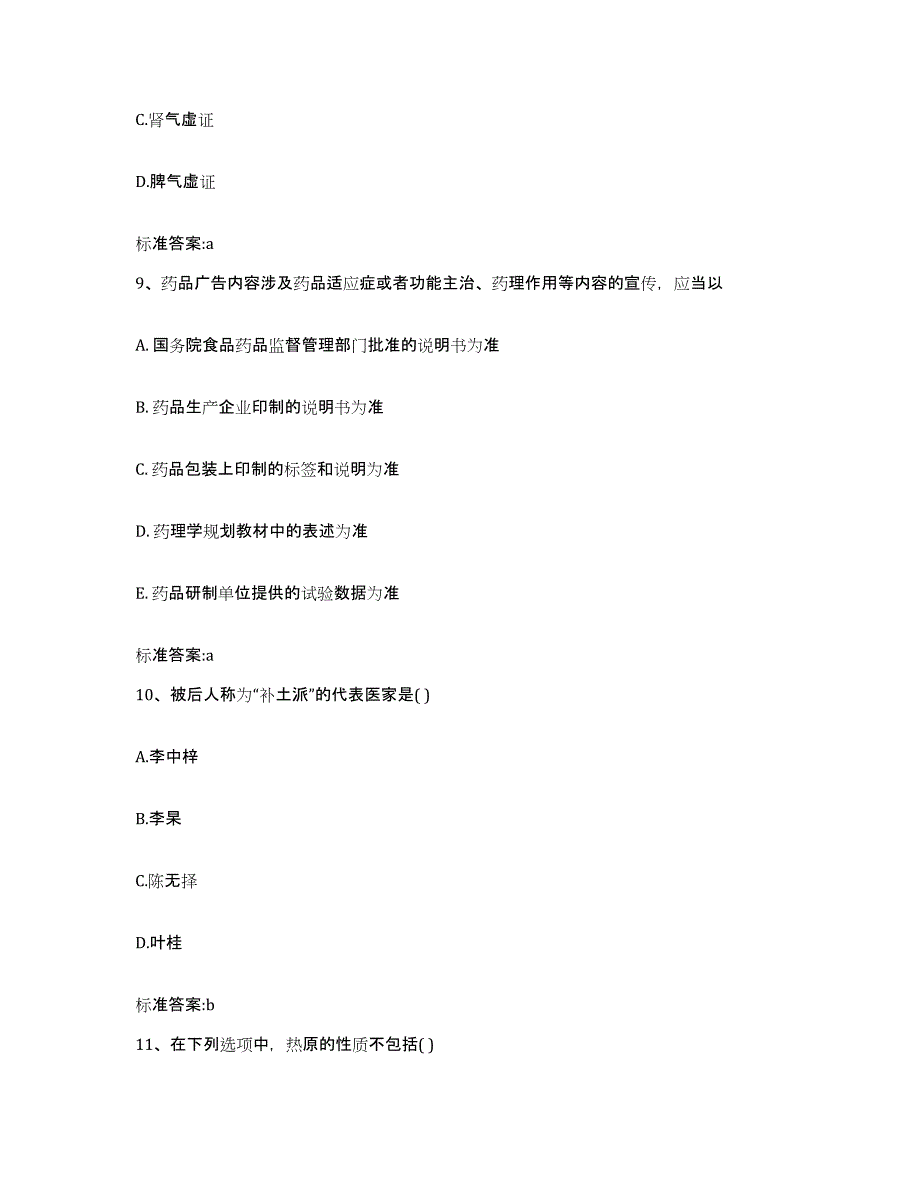 C.肾气虚证

D.脾气虚证

标准答案:a

9、药品广告内容涉及药品适应症或者功能主治、药理作用等内容的宣传，应当以

A. 国务院食品药品监督管理部门批准的说明书为准

B. 药品生产企业印制的说明书为准

C. 药品包装上印制的标签和说明为准

D. 药理学规划教材中的表述为准

E. 药品研制单位提供的试验数据为准

标准答案:a

10、被后人称为“补土派”的代表医家是( )

A.李中梓

B.李杲

C.陈无择

D.叶桂

标准答案:b

11、在下列选项中，热原的性质不包括( )